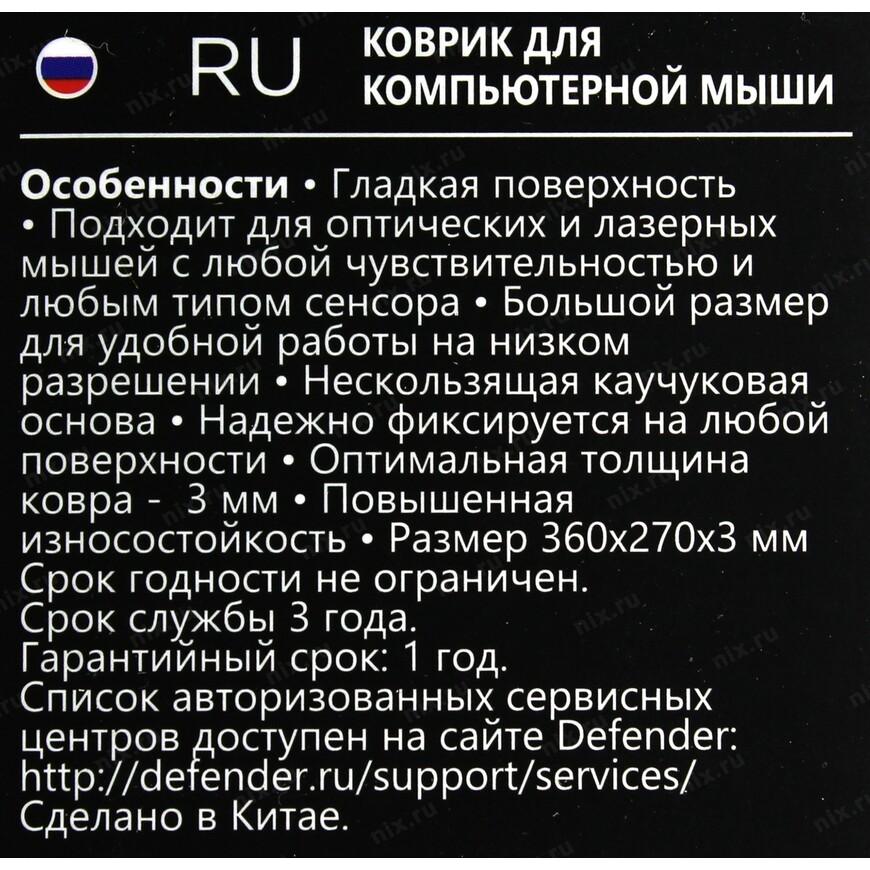 RU

КОВРИК ДЛЯ КОМПЬЮТЕРНОЙ МЫШИ

Особенности • Гладкая поверхность • Подходит для оптических и лазерных мышей с любой чувствительностью и любым типом сенсора • Большой размер для удобной работы на низком разрешении • Нескользящая каучуковая основа • Надежно фиксируется на любой поверхности • Оптимальная толщина ковра - 3 мм • Повышенная износостойкость • Размер 360x270x3 мм
Срок годности не ограничен.
Срок службы 3 года.
Гарантийный срок: 1 год.
Список авторизованных сервисных центров доступен на сайте Defender: http://defender.ru/support/services/
Сделано в Китае.

nix.ru